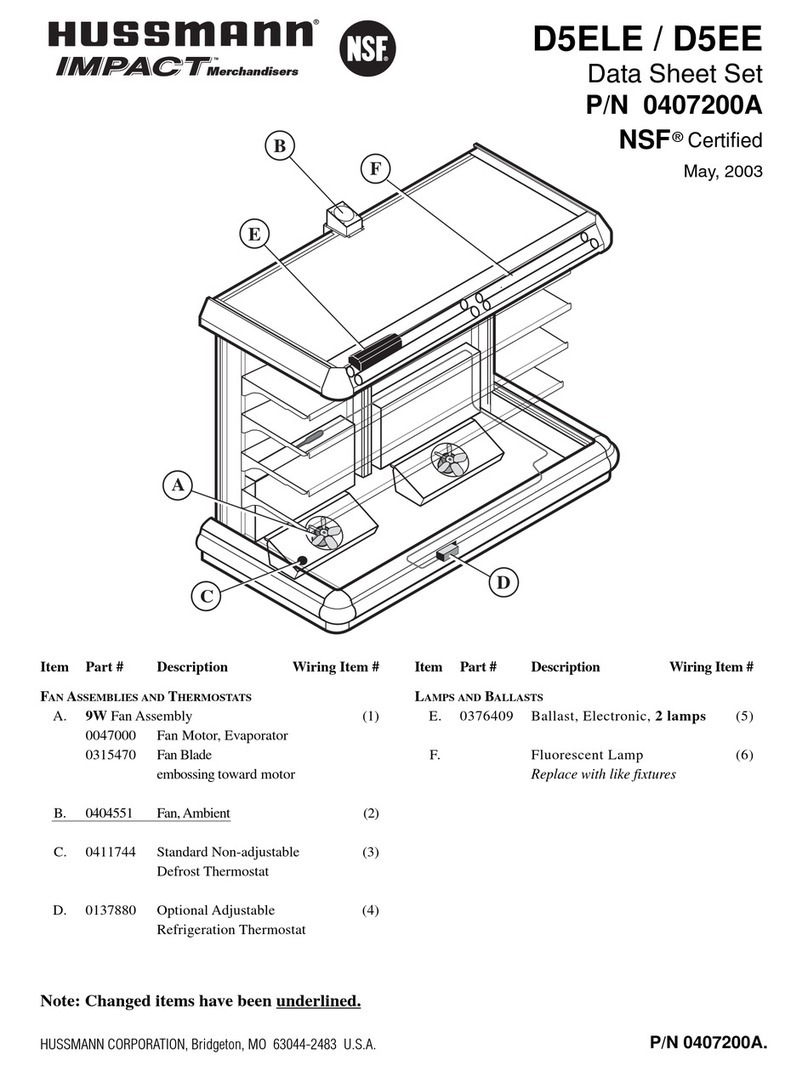 HUSSMANN®
IMPACT™ Merchandisers

NSF

D5ELE / D5EE
Data Sheet Set
P/N 0407200A
NSF® Certified
May, 2003

B
F
E
A
C
D

| Item | Part # | Description | Wiring Item # |
|---|---|---|---|
| FAN ASSEMBLIES AND THERMOSTATS | | | |
| A. | | 9W Fan Assembly | (1) |
| | 0047000 | Fan Motor, Evaporator | |
| | 0315470 | Fan Blade embossing toward motor | |
| B. | 0404551 | Fan, Ambient | (2) |
| C. | 0411744 | Standard Non-adjustable Defrost Thermostat | (3) |
| D. | 0137880 | Optional Adjustable Refrigeration Thermostat | (4) |

| Item | Part # | Description | Wiring Item # |
|---|---|---|---|
| LAMPS AND BALLASTS | | | |
| E. | 0376409 | Ballast, Electronic, 2 lamps | (5) |
| F. | | Fluorescent Lamp Replace with like fixtures | (6) |

Note: Changed items have been underlined.

HUSSMANN CORPORATION, Bridgeton, MO 63044-2483 U.S.A.

P/N 0407200A.